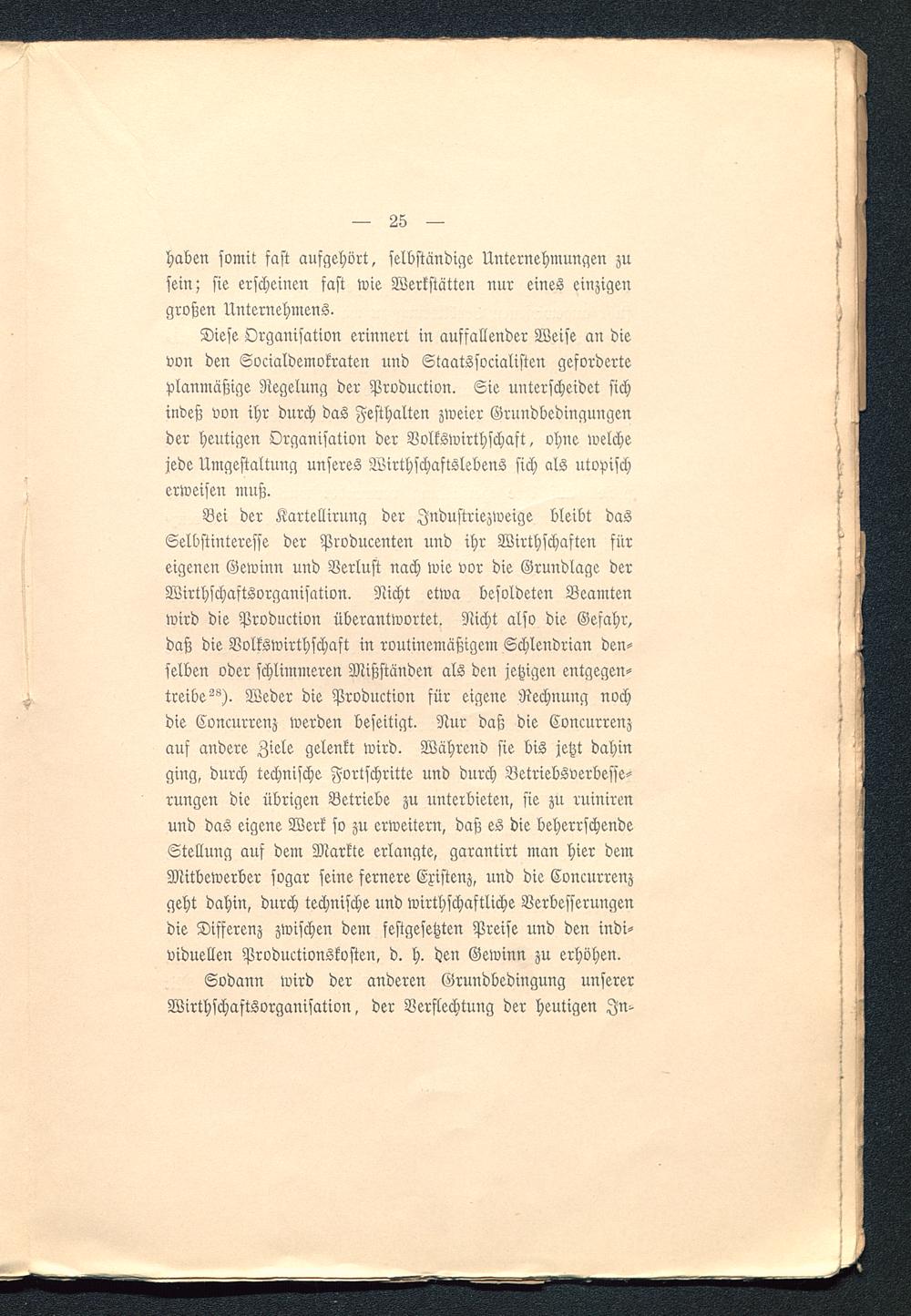 — 25 —

haben somit fast aufgehört, selbständige Unternehmungen zu sein; sie erscheinen fast wie Werkstätten nur eines einzigen großen Unternehmens.

Diese Organisation erinnert in auffallender Weise an die von den Socialdemokraten und Staatssocialisten geforderte planmäßige Regelung der Production. Sie unterscheidet sich indeß von ihr durch das Festhalten zweier Grundbedingungen der heutigen Organisation der Volkswirthschaft, ohne welche jede Umgestaltung unseres Wirthschaftslebens sich als utopisch erweisen muß.

Bei der Kartellirung der Industriezweige bleibt das Selbstinteresse der Producenten und ihr Wirthschaften für eigenen Gewinn und Verlust nach wie vor die Grundlage der Wirthschaftsorganisation. Nicht etwa besoldeten Beamten wird die Production überantwortet. Nicht also die Gefahr, daß die Volkswirthschaft in routinemäßigem Schlendrian denselben oder schlimmeren Mißständen als den jetzigen entgegentreibe$^{28}$). Weder die Production für eigene Rechnung noch die Concurrenz werden beseitigt. Nur daß die Concurrenz auf andere Ziele gelenkt wird. Während sie bis jetzt dahin ging, durch technische Fortschritte und durch Betriebsverbesserungen die übrigen Betriebe zu unterbieten, sie zu ruiniren und das eigene Werk so zu erweitern, daß es die beherrschende Stellung auf dem Markte erlangte, garantirt man hier dem Mitbewerber sogar seine fernere Existenz, und die Concurrenz geht dahin, durch technische und wirthschaftliche Verbesserungen die Differenz zwischen dem festgesetzten Preise und den individuellen Productionskosten, d. h. den Gewinn zu erhöhen.

Sodann wird der anderen Grundbedingung unserer Wirthschaftsorganisation, der Verflechtung der heutigen In-